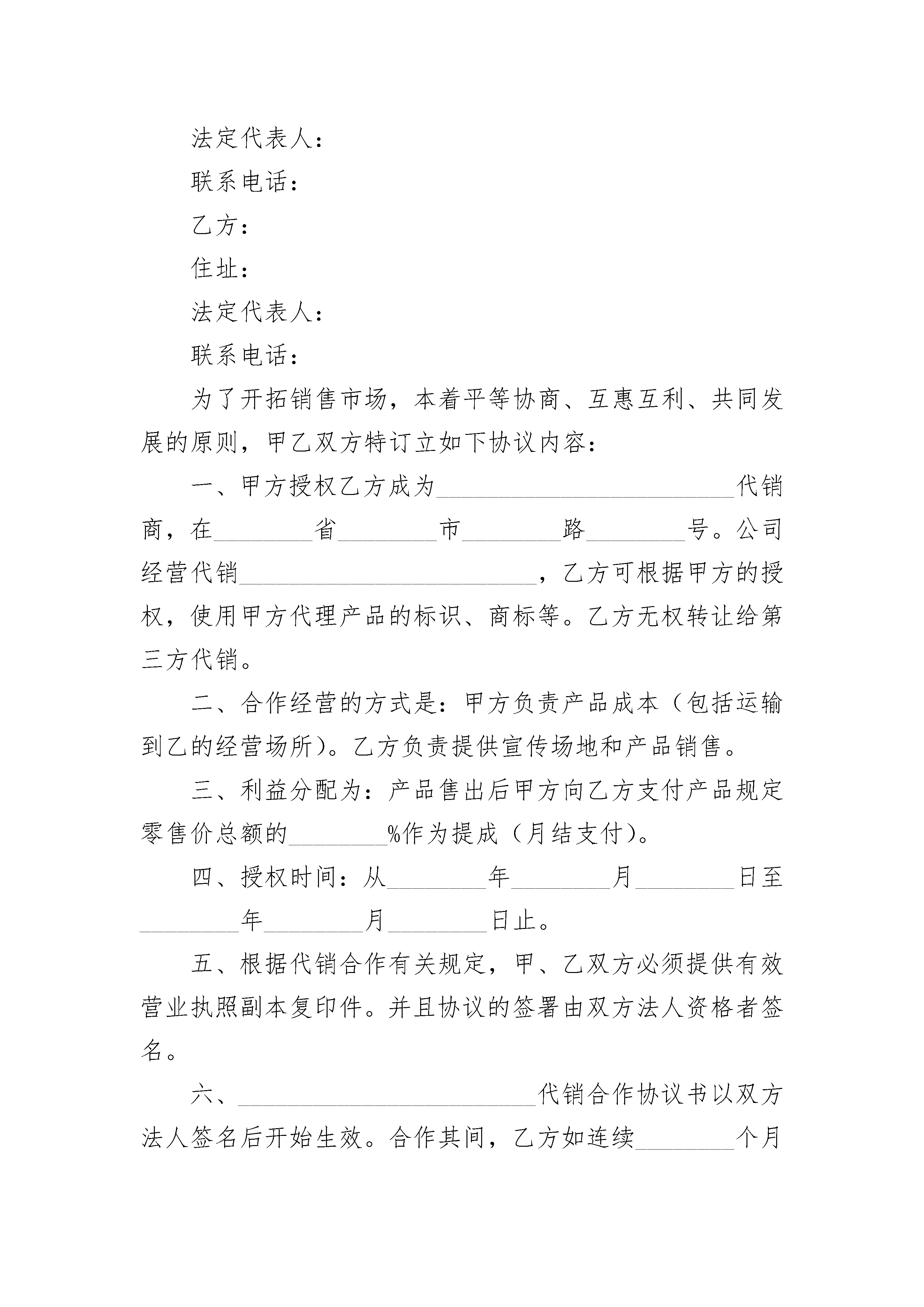 法定代表人：

联系电话：

乙方：

住址：

法定代表人：

联系电话：

为了开拓销售市场，本着平等协商、互惠互利、共同发展的原则，甲乙双方特订立如下协议内容：

一、甲方授权乙方成为________________________代销商，在________省________市________路________号。公司经营代销________________________，乙方可根据甲方的授权，使用甲方代理产品的标识、商标等。乙方无权转让给第三方代销。

二、合作经营的方式是：甲方负责产品成本（包括运输到乙的经营场所）。乙方负责提供宣传场地和产品销售。

三、利益分配为：产品售出后甲方向乙方支付产品规定零售价总额的________%作为提成（月结支付）。

四、授权时间：从________年________月________日至________年________月________日止。

五、根据代销合作有关规定，甲、乙双方必须提供有效营业执照副本复印件。并且协议的签署由双方法人资格者签名。

六、________________________代销合作协议书以双方法人签名后开始生效。合作其间，乙方如连续________个月